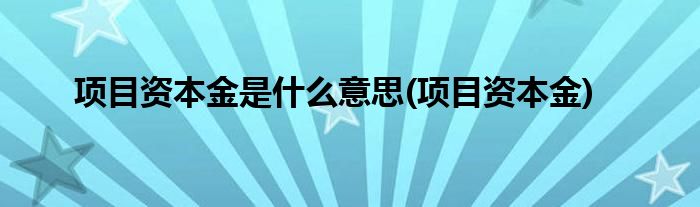 项目资本金是什么意思(项目资本金)